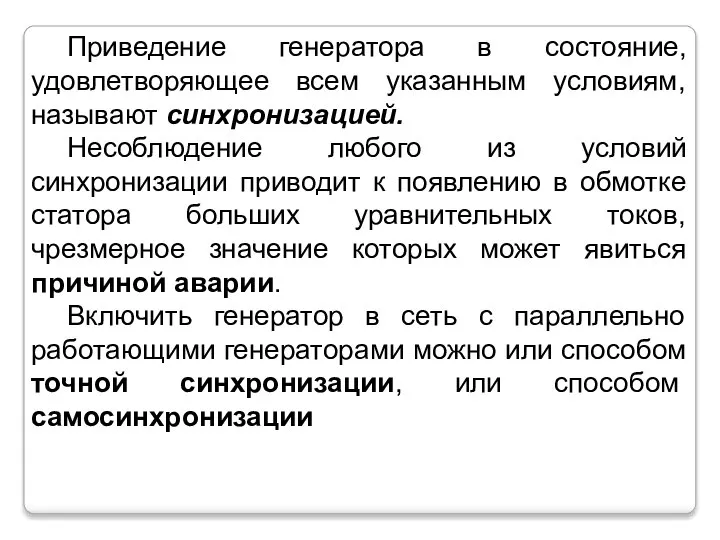 Приведение генератора в состояние, удовлетворяющее всем указанным условиям, называют синхронизацией.

Несоблюдение любого из условий синхронизации приводит к появлению в обмотке статора больших уравнительных токов, чрезмерное значение которых может явиться причиной аварии.

Включить генератор в сеть с параллельно работающими генераторами можно или способом точной синхронизации, или способом самосинхронизации